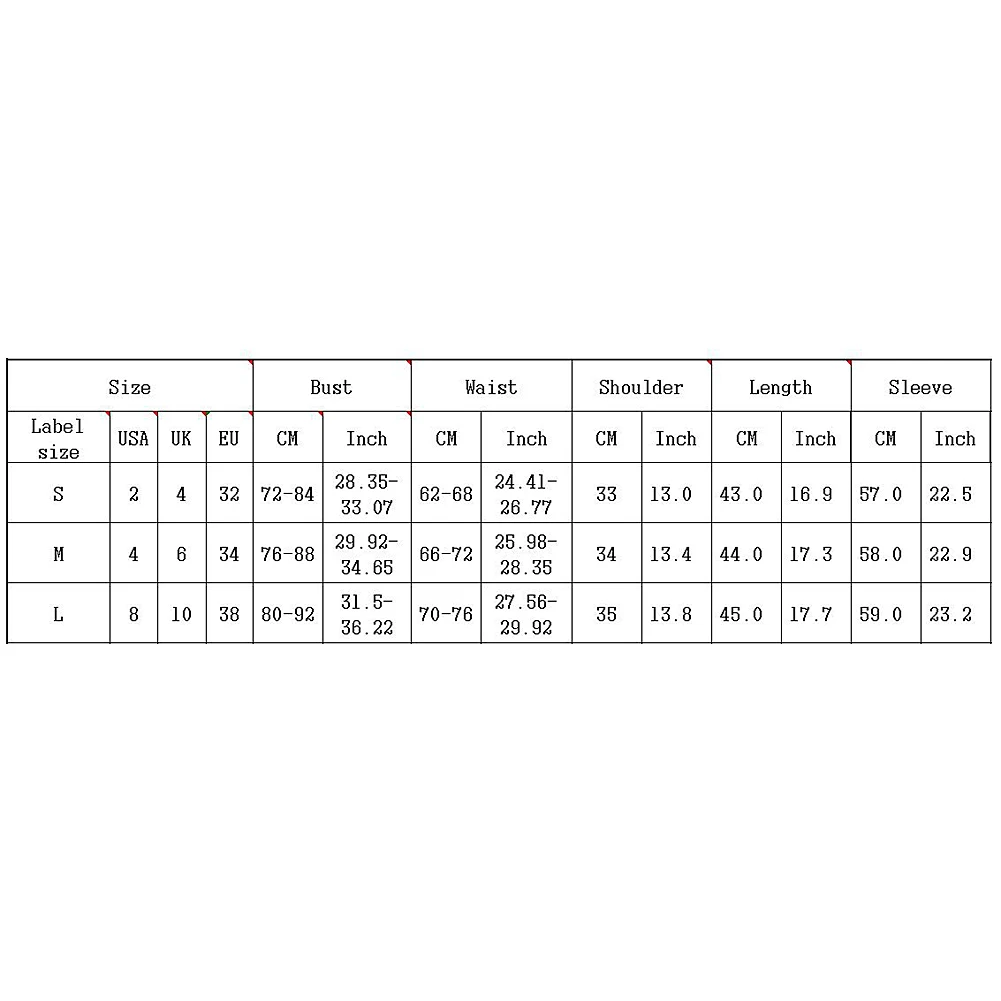 | Size | | | | Bust | | Waist | | Shoulder | | Length | | Sleeve | |
|---|---|---|---|---|---|---|---|---|---|---|---|---|---|
| Label size | USA | UK | EU | CM | Inch | CM | Inch | CM | Inch | CM | Inch | CM | Inch |
| S | 2 | 4 | 32 | 72-84 | 28.35-33.07 | 62-68 | 24.41-26.77 | 33 | 13.0 | 43.0 | 16.9 | 57.0 | 22.5 |
| M | 4 | 6 | 34 | 76-88 | 29.92-34.65 | 66-72 | 25.98-28.35 | 34 | 13.4 | 44.0 | 17.3 | 58.0 | 22.9 |
| L | 8 | 10 | 38 | 80-92 | 31.5-36.22 | 70-76 | 27.56-29.92 | 35 | 13.8 | 45.0 | 17.7 | 59.0 | 23.2 |